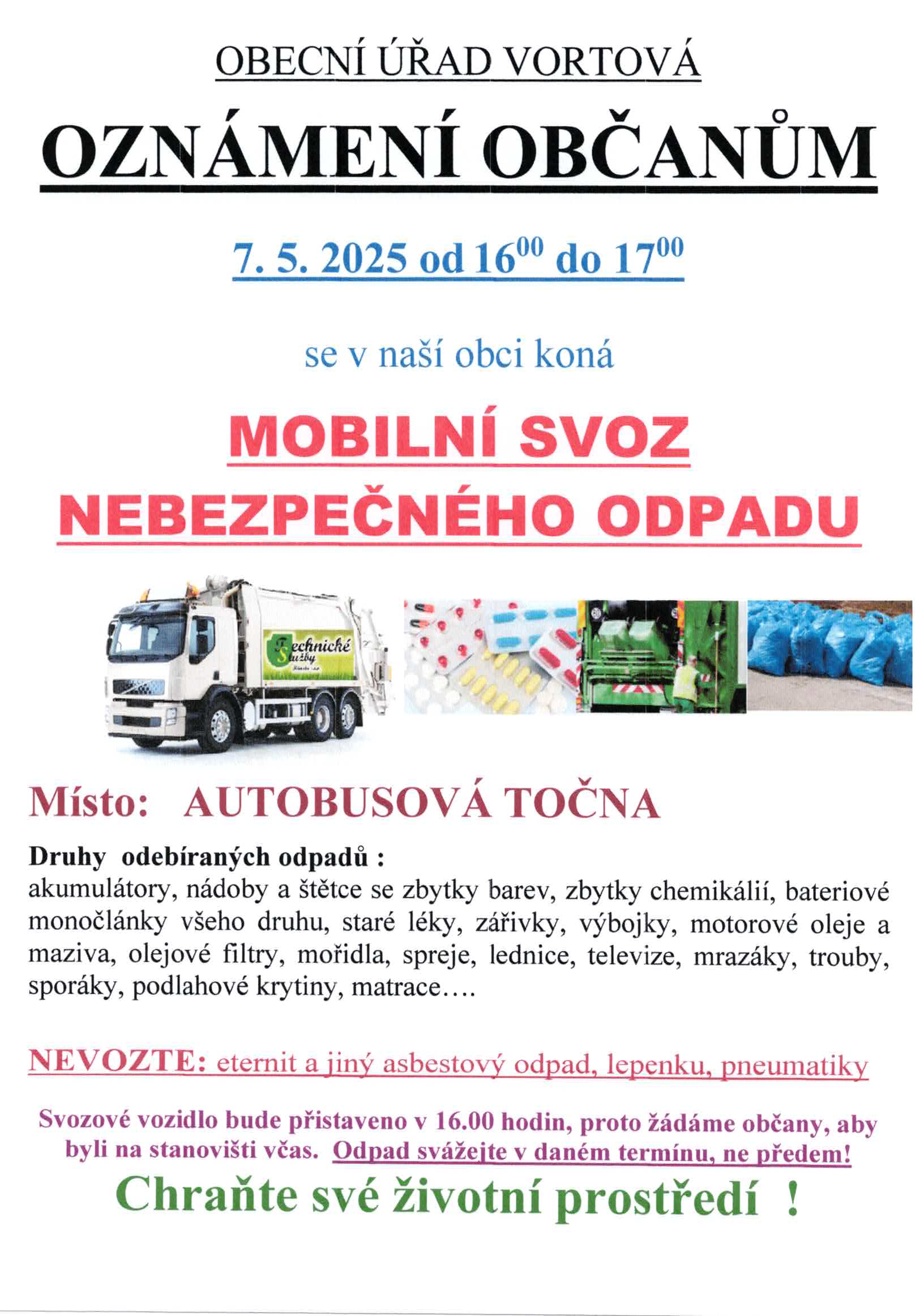 OBECNÍ ÚŘAD VORTOVÁ

OZNÁMENÍ OBČANŮM

7. 5. 2025 od $16^{00}$ do $17^{00}$

se v naší obci koná

MOBILNÍ SVOZ NEBEZPEČNÉHO ODPADU

Technické služby

Místo: AUTOBUSOVÁ TOČNA

Druhy odebíraných odpadů :
akumulátory, nádoby a štětce se zbytky barev, zbytky chemikálií, bateriové monočlánky všeho druhu, staré léky, zářivky, výbojky, motorové oleje a maziva, olejové filtry, mořidla, spreje, lednice, televize, mrazáky, trouby, sporáky, podlahové krytiny, matrace….

NEVOZTE: eternit a jiný asbestový odpad, lepenku, pneumatiky

Svozové vozidlo bude přistaveno v 16.00 hodin, proto žádáme občany, aby byli na stanovišti včas. Odpad svážejte v daném termínu, ne předem!

Chraňte své životní prostředí !